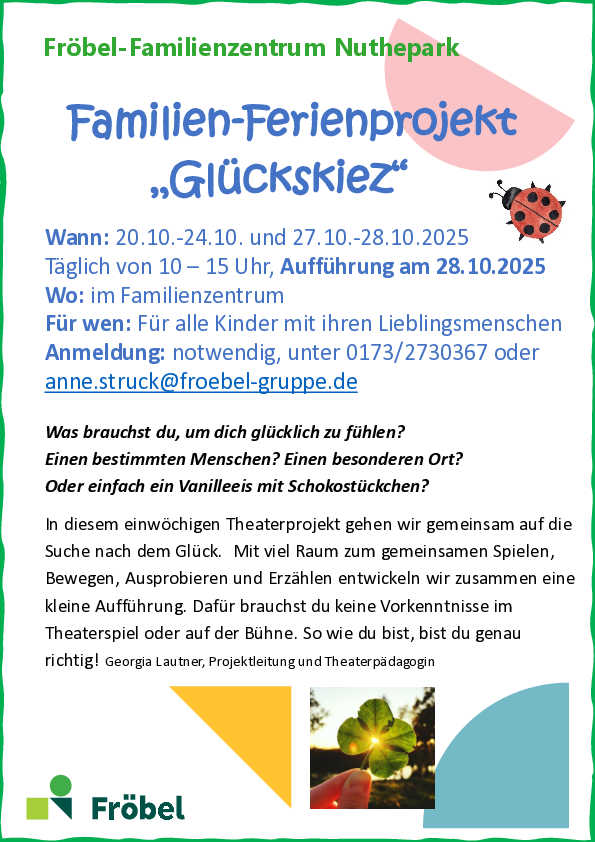 Fröbel-Familienzentrum Nuthepark

Familien-Ferienprojekt „Glückskiez“

Wann: 20.10.-24.10. und 27.10.-28.10.2025
Täglich von 10 – 15 Uhr, Aufführung am 28.10.2025
Wo: im Familienzentrum
Für wen: Für alle Kinder mit ihren Lieblingsmenschen
Anmeldung: notwendig, unter 0173/2730367 oder anne.struck@froebel-gruppe.de

Was brauchst du, um dich glücklich zu fühlen?
Einen bestimmten Menschen? Einen besonderen Ort?
Oder einfach ein Vanilleeis mit Schokostückchen?

In diesem einwöchigen Theaterprojekt gehen wir gemeinsam auf die Suche nach dem Glück. Mit viel Raum zum gemeinsamen Spielen, Bewegen, Ausprobieren und Erzählen entwickeln wir zusammen eine kleine Aufführung. Dafür brauchst du keine Vorkenntnisse im Theaterspiel oder auf der Bühne. So wie du bist, bist du genau richtig! Georgia Lautner, Projektleitung und Theaterpädagogin

Fröbel